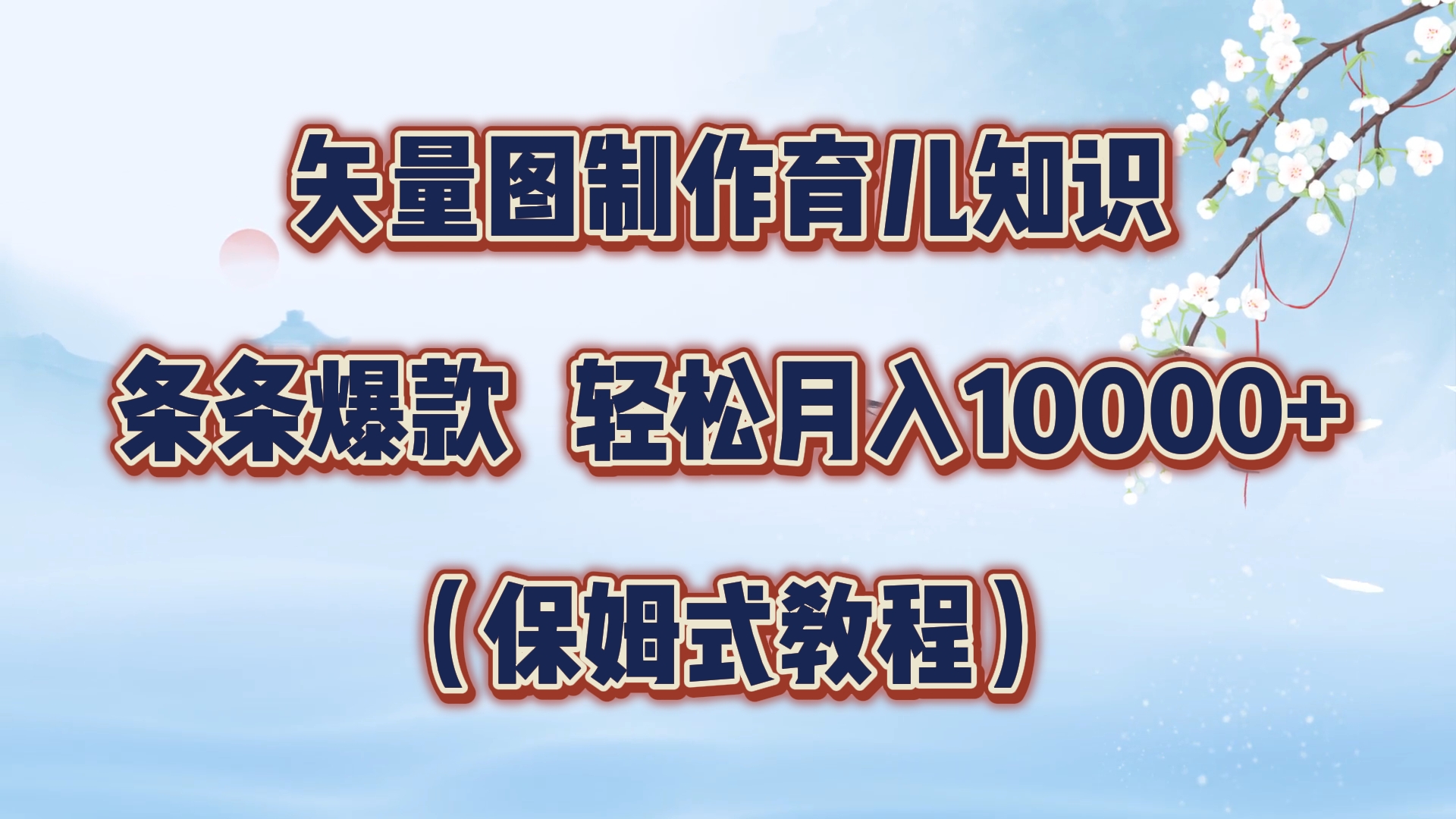 矢量图制作育儿知识

条条爆款 轻松月入10000+

（保姆式教程）